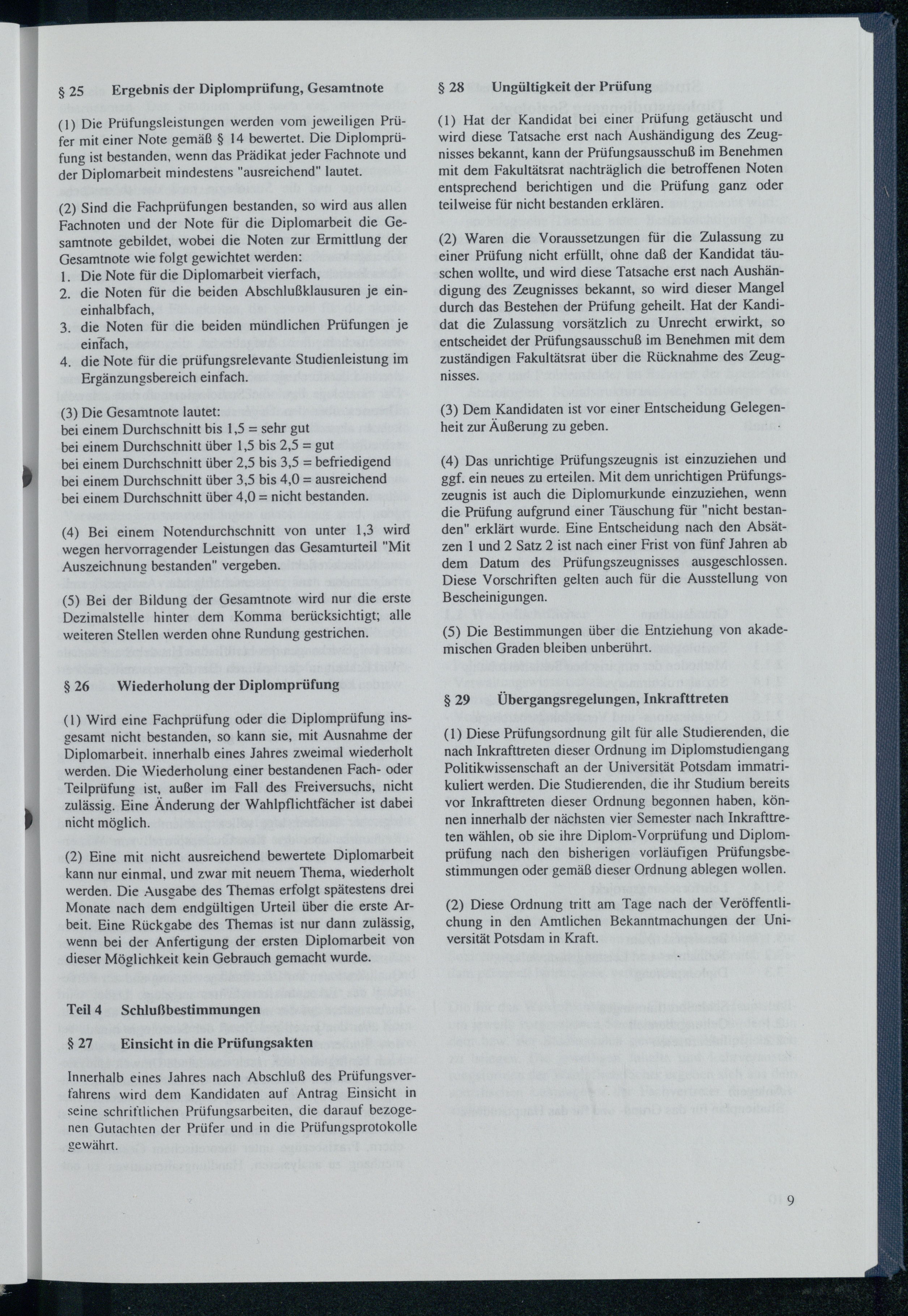 § 25 Ergebnis der Diplomprüfung, Gesamtnote

(1) Die Prüfungsleistungen werden vom jeweiligen Prüfer mit einer Note gemäß § 14 bewertet. Die Diplomprüfung ist bestanden, wenn das Prädikat jeder Fachnote und der Diplomarbeit mindestens "ausreichend" lautet.

(2) Sind die Fachprüfungen bestanden, so wird aus allen Fachnoten und der Note für die Diplomarbeit die Gesamtnote gebildet, wobei die Noten zur Ermittlung der Gesamtnote wie folgt gewichtet werden:
1. Die Note für die Diplomarbeit vierfach,
2. die Noten für die beiden Abschlußklausuren je eineinhalbfach,
3. die Noten für die beiden mündlichen Prüfungen je einfach,
4. die Note für die prüfungsrelevante Studienleistung im Ergänzungsbereich einfach.

(3) Die Gesamtnote lautet:
bei einem Durchschnitt bis 1,5 = sehr gut
bei einem Durchschnitt über 1,5 bis 2,5 = gut
bei einem Durchschnitt über 2,5 bis 3,5 = befriedigend
bei einem Durchschnitt über 3,5 bis 4,0 = ausreichend
bei einem Durchschnitt über 4,0 = nicht bestanden.

(4) Bei einem Notendurchschnitt von unter 1,3 wird wegen hervorragender Leistungen das Gesamturteil "Mit Auszeichnung bestanden" vergeben.

(5) Bei der Bildung der Gesamtnote wird nur die erste Dezimalstelle hinter dem Komma berücksichtigt; alle weiteren Stellen werden ohne Rundung gestrichen.

§ 26 Wiederholung der Diplomprüfung

(1) Wird eine Fachprüfung oder die Diplomprüfung insgesamt nicht bestanden, so kann sie, mit Ausnahme der Diplomarbeit. innerhalb eines Jahres zweimal wiederholt werden. Die Wiederholung einer bestandenen Fach- oder Teilprüfung ist, außer im Fall des Freiversuchs, nicht zulässig. Eine Änderung der Wahlpflichtfächer ist dabei nicht möglich.

(2) Eine mit nicht ausreichend bewertete Diplomarbeit kann nur einmal, und zwar mit neuem Thema, wiederholt werden. Die Ausgabe des Themas erfolgt spätestens drei Monate nach dem endgültigen Urteil über die erste Arbeit. Eine Rückgabe des Themas ist nur dann zulässig, wenn bei der Anfertigung der ersten Diplomarbeit von dieser Möglichkeit kein Gebrauch gemacht wurde.

Teil 4 Schlußbestimmungen

§ 27 Einsicht in die Prüfungsakten

Innerhalb eines Jahres nach Abschluß des Prüfungsverfahrens wird dem Kandidaten auf Antrag Einsicht in seine schriftlichen Prüfungsarbeiten, die darauf bezogenen Gutachten der Prüfer und in die Prüfungsprotokolle gewährt.

§ 28 Ungültigkeit der Prüfung

(1) Hat der Kandidat bei einer Prüfung getäuscht und wird diese Tatsache erst nach Aushändigung des Zeugnisses bekannt, kann der Prüfungsausschuß im Benehmen mit dem Fakultätsrat nachträglich die betroffenen Noten entsprechend berichtigen und die Prüfung ganz oder teilweise für nicht bestanden erklären.

(2) Waren die Voraussetzungen für die Zulassung zu einer Prüfung nicht erfüllt, ohne daß der Kandidat täuschen wollte, und wird diese Tatsache erst nach Aushändigung des Zeugnisses bekannt, so wird dieser Mangel durch das Bestehen der Prüfung geheilt. Hat der Kandidat die Zulassung vorsätzlich zu Unrecht erwirkt, so entscheidet der Prüfungsausschuß im Benehmen mit dem zuständigen Fakultätsrat über die Rücknahme des Zeugnisses.

(3) Dem Kandidaten ist vor einer Entscheidung Gelegenheit zur Äußerung zu geben.

(4) Das unrichtige Prüfungszeugnis ist einzuziehen und ggf. ein neues zu erteilen. Mit dem unrichtigen Prüfungszeugnis ist auch die Diplomurkunde einzuziehen, wenn die Prüfung aufgrund einer Täuschung für "nicht bestanden" erklärt wurde. Eine Entscheidung nach den Absätzen 1 und 2 Satz 2 ist nach einer Frist von fünf Jahren ab dem Datum des Prüfungszeugnisses ausgeschlossen. Diese Vorschriften gelten auch für die Ausstellung von Bescheinigungen.

(5) Die Bestimmungen über die Entziehung von akademischen Graden bleiben unberührt.

§ 29 Übergangsregelungen, Inkrafttreten

(1) Diese Prüfungsordnung gilt für alle Studierenden, die nach Inkrafttreten dieser Ordnung im Diplomstudiengang Politikwissenschaft an der Universität Potsdam immatrikuliert werden. Die Studierenden, die ihr Studium bereits vor Inkrafttreten dieser Ordnung begonnen haben, können innerhalb der nächsten vier Semester nach Inkrafttreten wählen, ob sie ihre Diplom-Vorprüfung und Diplomprüfung nach den bisherigen vorläufigen Prüfungsbestimmungen oder gemäß dieser Ordnung ablegen wollen.

(2) Diese Ordnung tritt am Tage nach der Veröffentlichung in den Amtlichen Bekanntmachungen der Universität Potsdam in Kraft.

9